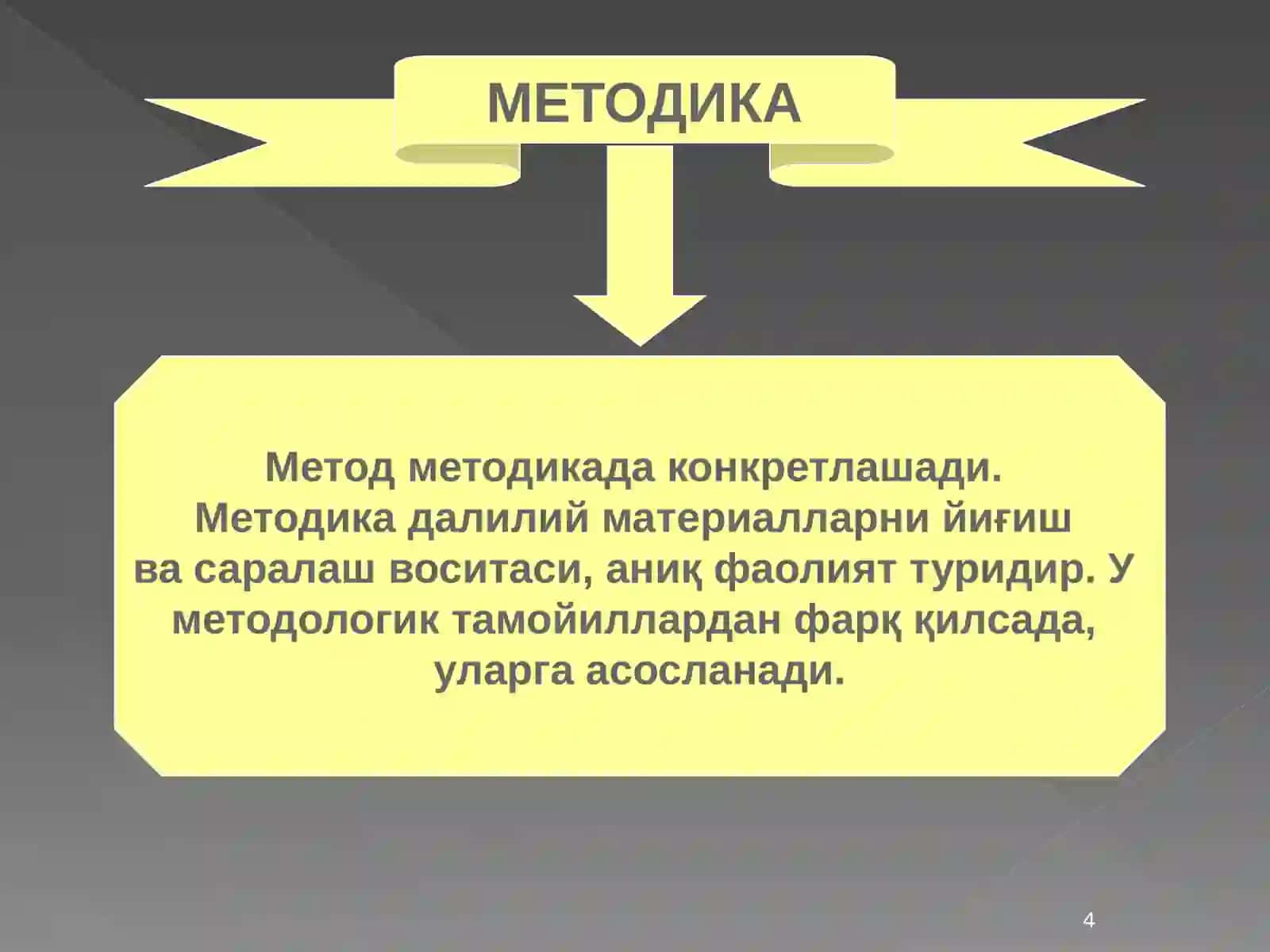 МЕТОДИКА

Метод методикада конкретлашади. Методика далилий материалларни йиғиш ва саралаш воситаси, аниқ фаолият туридир. У методологик тамойиллардан фарқ қилсада, уларга асосланади.

4